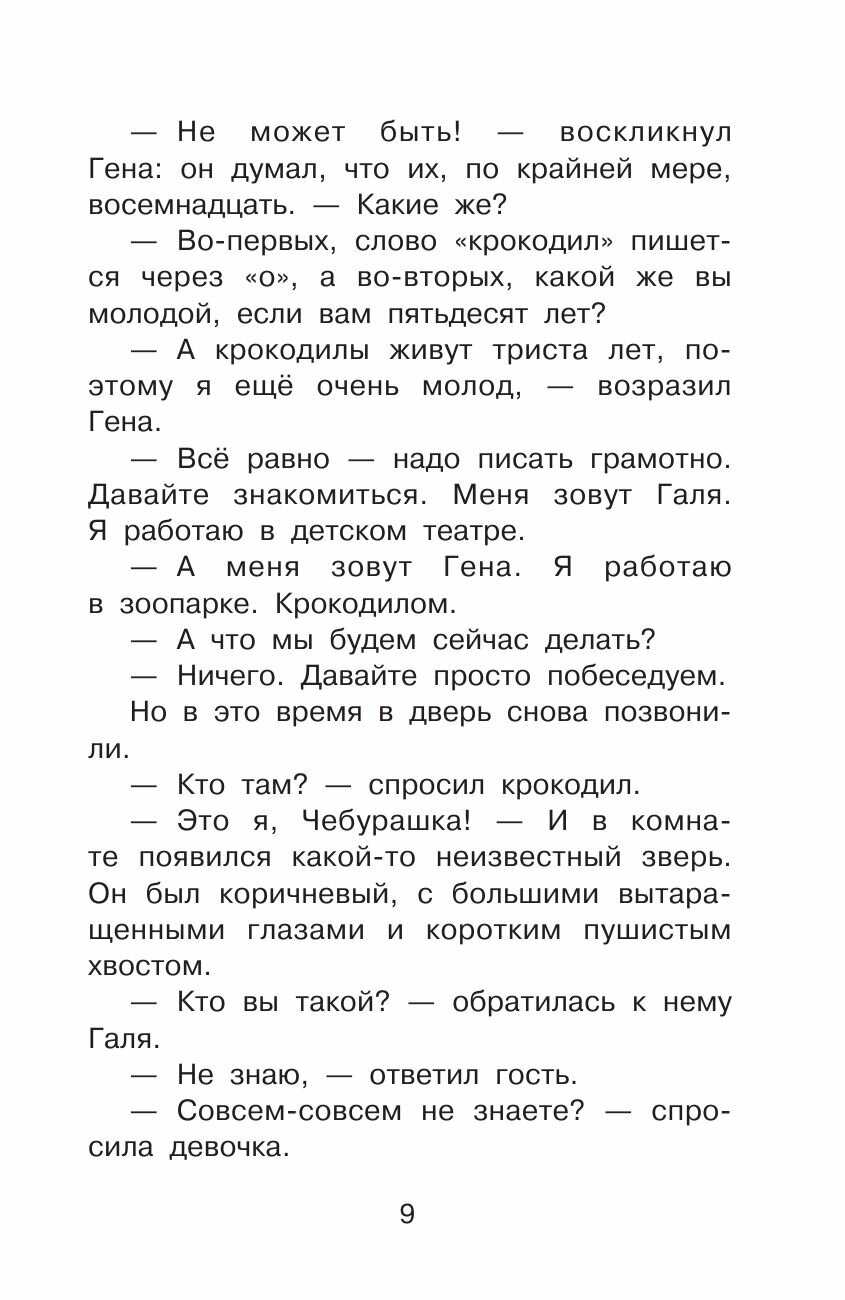 — Не может быть! — воскликнул Гена: он думал, что их, по крайней мере, восемнадцать. — Какие же?

— Во-первых, слово «крокодил» пишется через «о», а во-вторых, какой же вы молодой, если вам пятьдесят лет?

— А крокодилы живут триста лет, поэтому я ещё очень молод, — возразил Гена.

— Всё равно — надо писать грамотно. Давайте знакомиться. Меня зовут Галя. Я работаю в детском театре.

— А меня зовут Гена. Я работаю в зоопарке. Крокодилом.

— А что мы будем сейчас делать?

— Ничего. Давайте просто побеседуем.

Но в это время в дверь снова позвонили.

— Кто там? — спросил крокодил.

— Это я, Чебурашка! — И в комнате появился какой-то неизвестный зверь. Он был коричневый, с большими вытаращенными глазами и коротким пушистым хвостом.

— Кто вы такой? — обратилась к нему Галя.

— Не знаю, — ответил гость.

— Совсем-совсем не знаете? — спросила девочка.

9